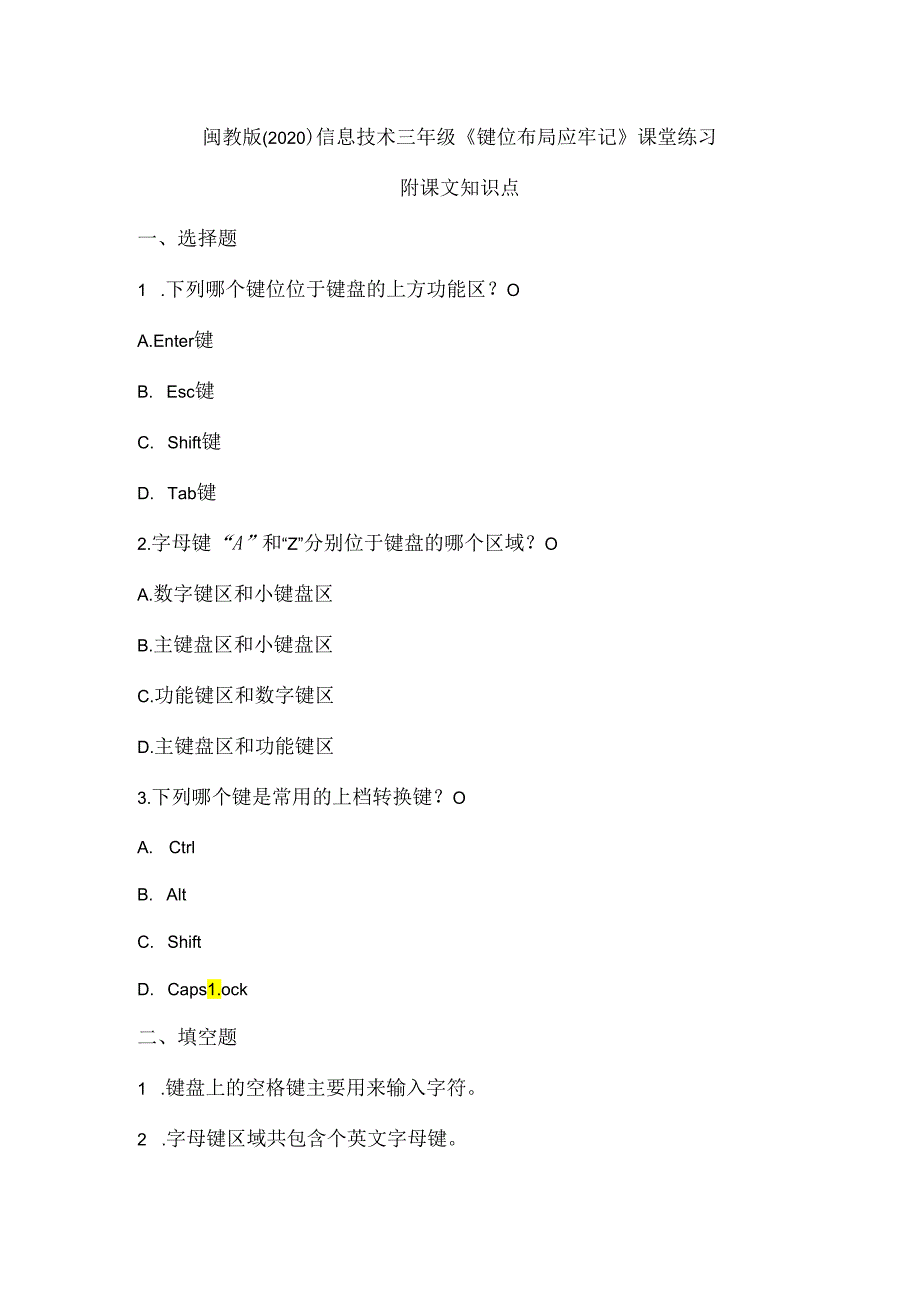 闽教版(2020)信息技术三年级《键位布局应牢记》课堂练习

附课文知识点

一、选择题

1 .下列哪个键位位于键盘的上方功能区？O

A.Enter键

B. Esc键

C. Shift键

D. Tab键

2.字母键“A”和“Z”分别位于键盘的哪个区域？O

A.数字键区和小键盘区

B.主键盘区和小键盘区

C.功能键区和数字键区

D.主键盘区和功能键区

3.下列哪个键是常用的上档转换键？O

A. Ctrl

B. Alt

C. Shift

D. Caps1.ock

二、填空题

1 .键盘上的空格键主要用来输入字符。

2 .字母键区域共包含个英文字母键。